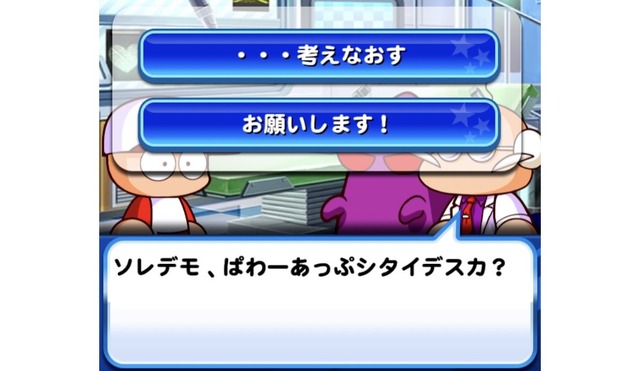 ・・・考えなおす

お願いします！

ソレデモ、ぱわーあっぷシタイデスカ？